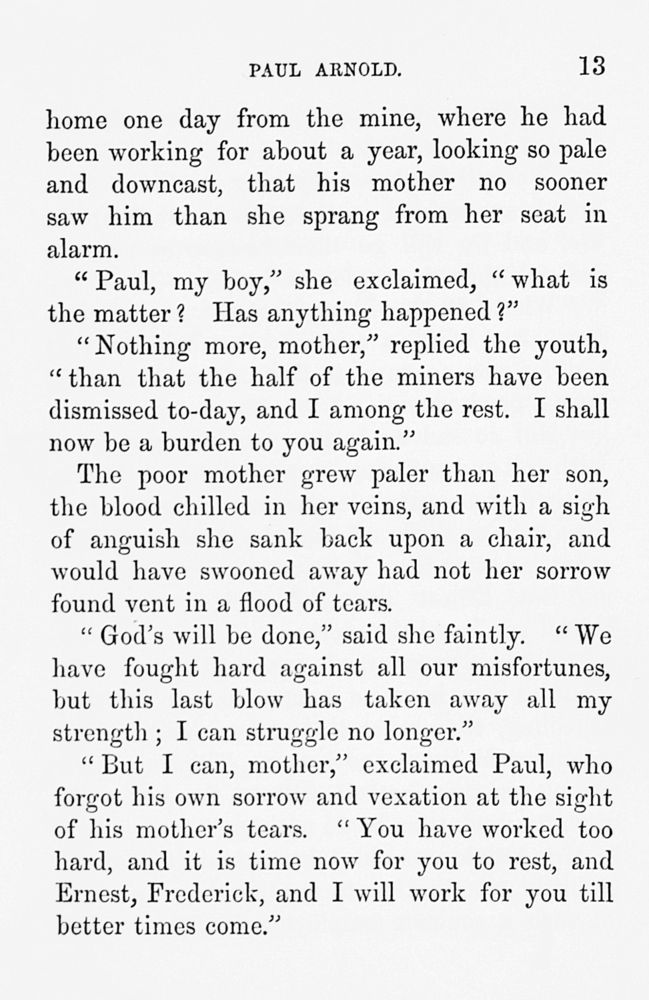 PAUL ARNOLD. 13

home one day from the mine, where he had been working for about a year, looking so pale and downcast, that his mother no sooner saw him than she sprang from her seat in alarm.

"Paul, my boy," she exclaimed, "what is the matter? Has anything happened?"

"Nothing more, mother," replied the youth, "than that the half of the miners have been dismissed to-day, and I among the rest. I shall now be a burden to you again."

The poor mother grew paler than her son, the blood chilled in her veins, and with a sigh of anguish she sank back upon a chair, and would have swooned away had not her sorrow found vent in a flood of tears.

"God's will be done," said she faintly. "We have fought hard against all our misfortunes, but this last blow has taken away all my strength; I can struggle no longer."

"But I can, mother," exclaimed Paul, who forgot his own sorrow and vexation at the sight of his mother's tears. "You have worked too hard, and it is time now for you to rest, and Ernest, Frederick, and I will work for you till better times come."